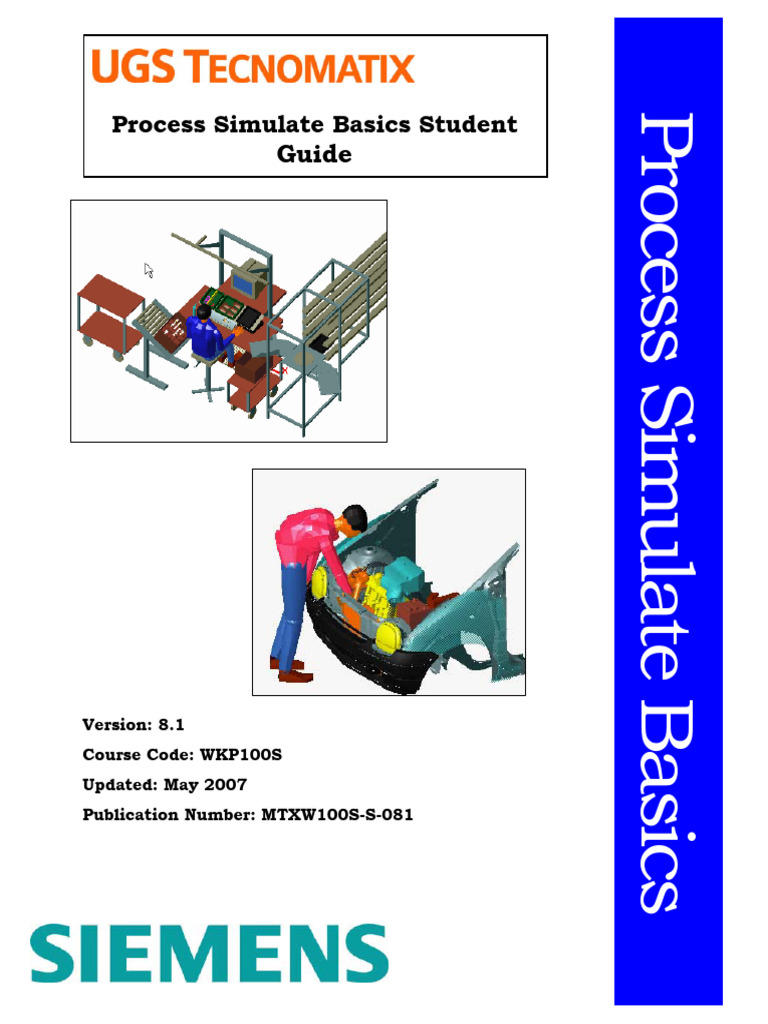 UGS TECNOMATIX

Process Simulate Basics Student Guide

Version: 8.1

Course Code: WKP100S

Updated: May 2007

Publication Number: MTXW100S-S-081

SIEMENS

Process Simulate Basics